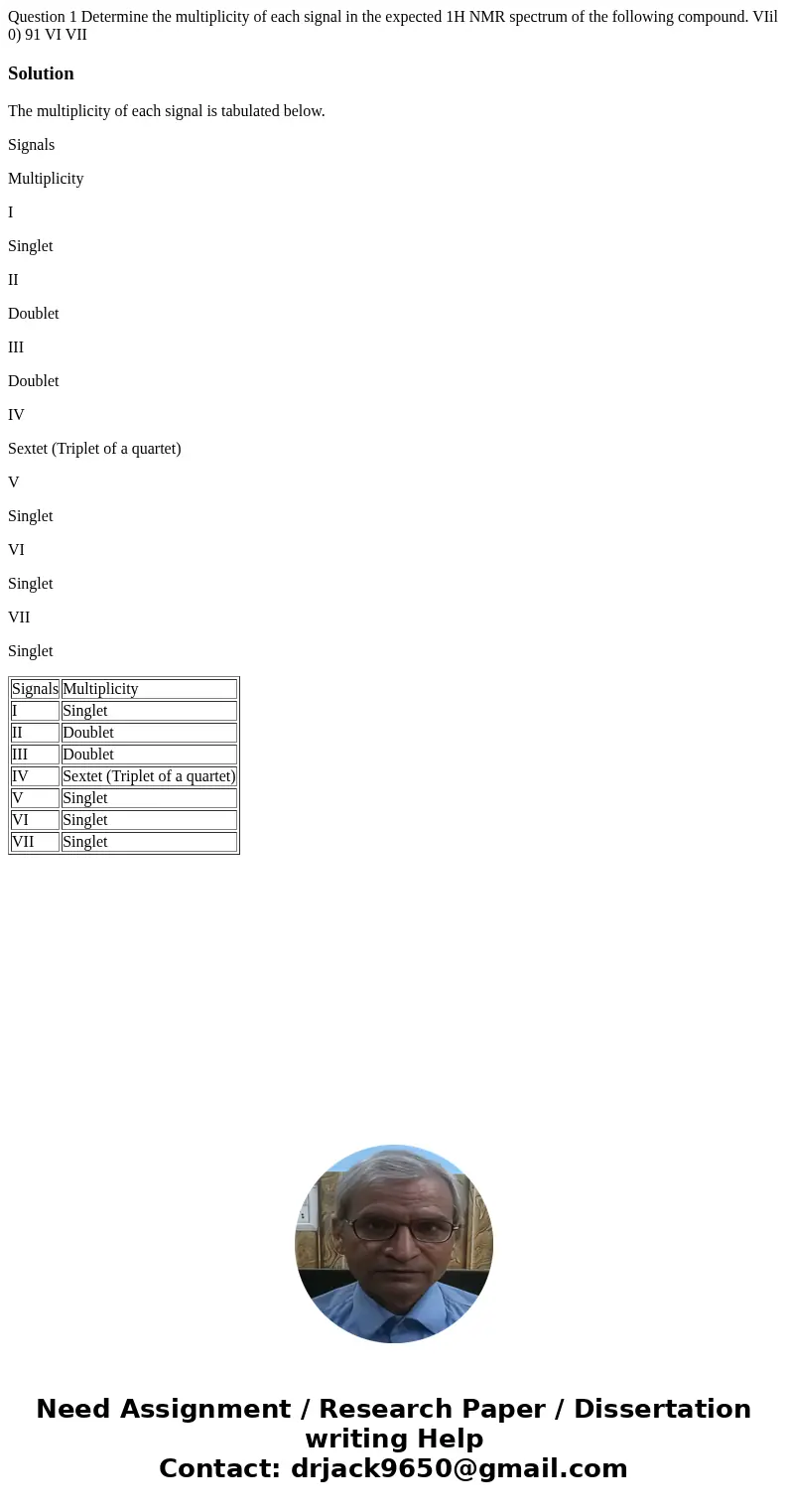 Question 1 Determine the multiplicity of each signal in the expected 1H NMR spectrum of the following compound. VIil 0) 91 VI VII

Solution

The multiplicity of each signal is tabulated below.

Signals

Multiplicity

I

Singlet

II

Doublet

III

Doublet

IV

Sextet (Triplet of a quartet)

V

Singlet

VI

Singlet

VII

Singlet

| Signals | Multiplicity |
|---|---|
| I | Singlet |
| II | Doublet |
| III | Doublet |
| IV | Sextet (Triplet of a quartet) |
| V | Singlet |
| VI | Singlet |
| VII | Singlet |

Need Assignment / Research Paper / Dissertation writing Help
Contact: drjack9650@gmail.com